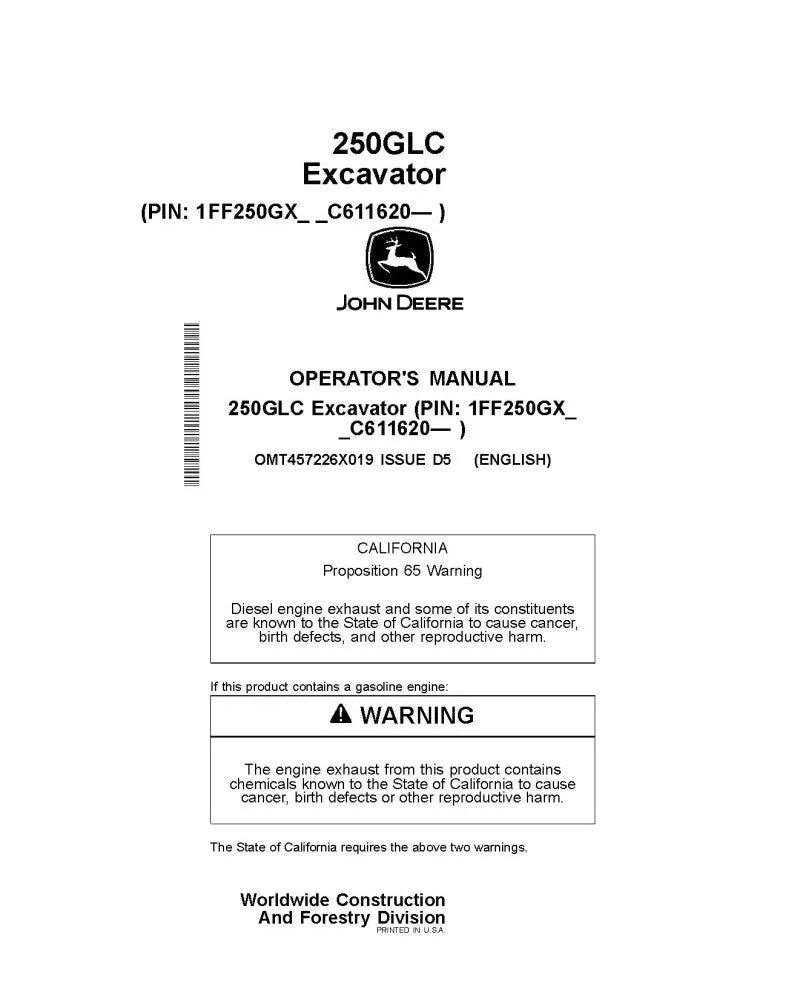 250GLC
Excavator
(PIN: 1FF250GX_ _C611620— )

JOHN DEERE

OPERATOR'S MANUAL
250GLC Excavator (PIN: 1FF250GX_ _C611620— )
OMT457226X019 ISSUE D5 (ENGLISH)

CALIFORNIA
Proposition 65 Warning

Diesel engine exhaust and some of its constituents are known to the State of California to cause cancer, birth defects, and other reproductive harm.

If this product contains a gasoline engine:

WARNING

The engine exhaust from this product contains chemicals known to the State of California to cause cancer, birth defects or other reproductive harm.

The State of California requires the above two warnings.

Worldwide Construction
And Forestry Division
PRINTED IN U.S.A.